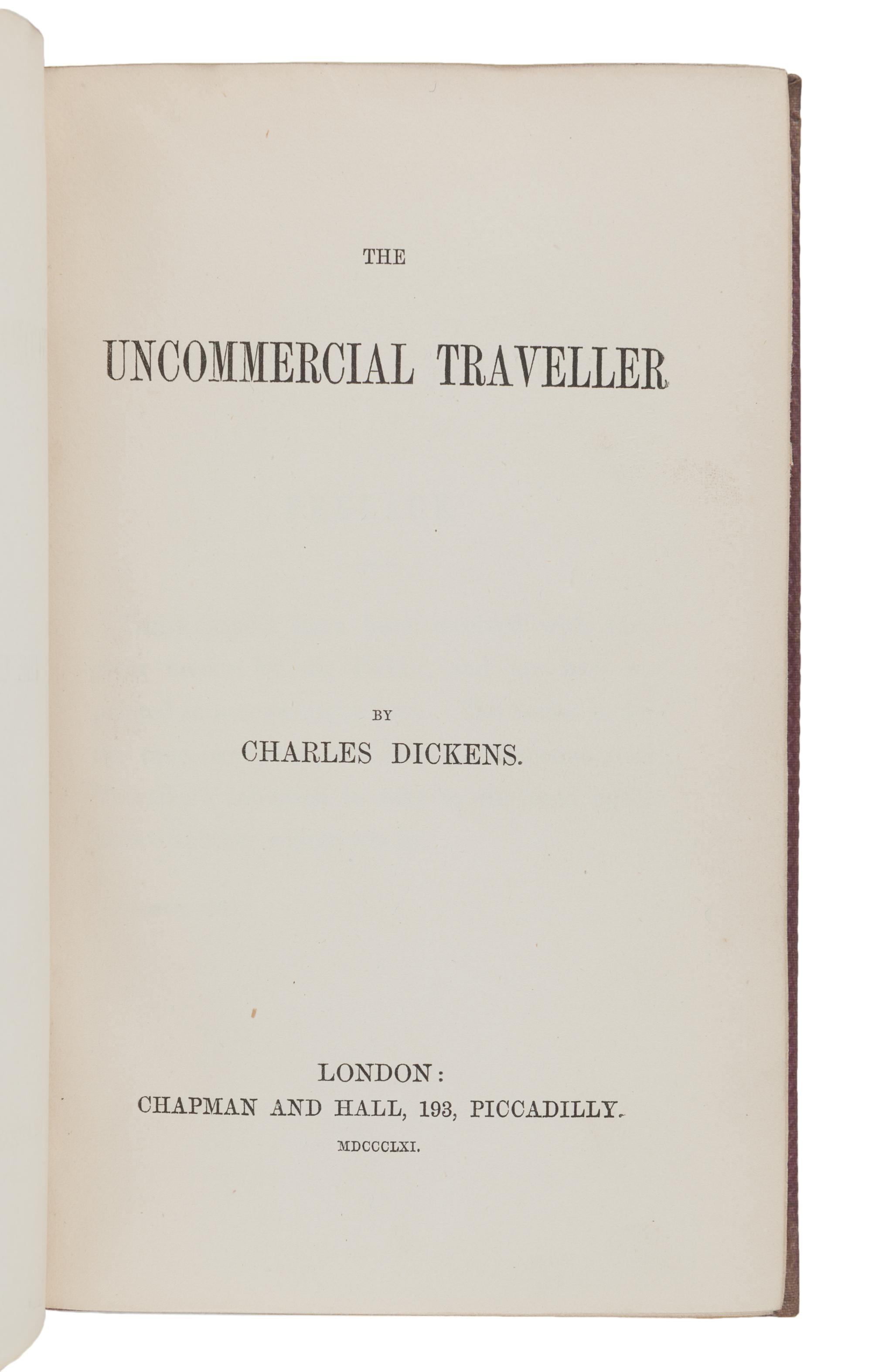 THE

UNCOMMERCIAL TRAVELLER

BY

CHARLES DICKENS.

LONDON:
CHAPMAN AND HALL, 193, PICCADILLY.
MDCCCLXI.